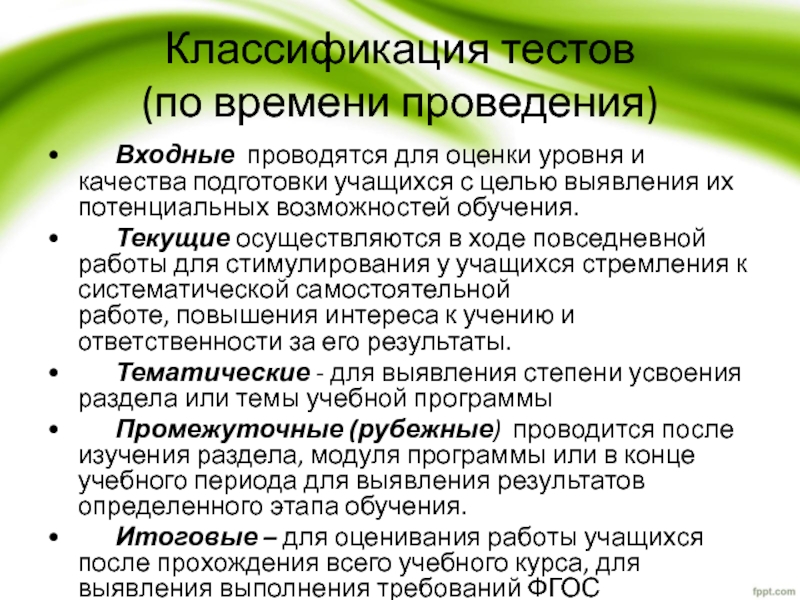 Классификация тестов (по времени проведения)

• Входные проводятся для оценки уровня и качества подготовки учащихся с целью выявления их потенциальных возможностей обучения.

• Текущие осуществляются в ходе повседневной работы для стимулирования у учащихся стремления к систематической самостоятельной работе, повышения интереса к учению и ответственности за его результаты.

• Тематические - для выявления степени усвоения раздела или темы учебной программы

• Промежуточные (рубежные) проводится после изучения раздела, модуля программы или в конце учебного периода для выявления результатов определенного этапа обучения.

• Итоговые – для оценивания работы учащихся после прохождения всего учебного курса, для выявления выполнения требований ФГОС

fppt.com